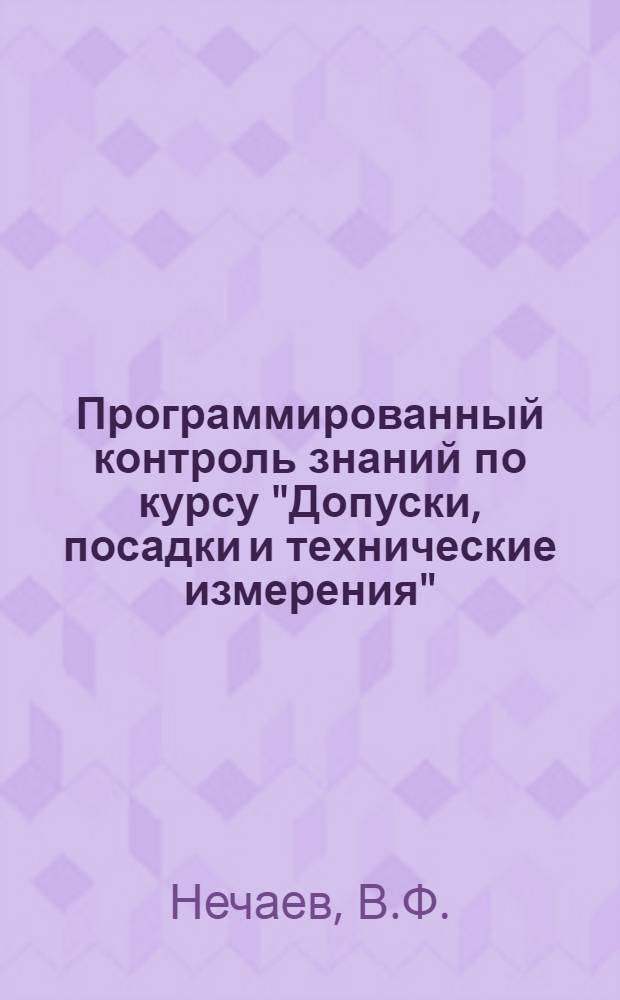 Программированный контроль знаний по курсу "Допуски, посадки и технические измерения"

Нечаев, В.Ф.